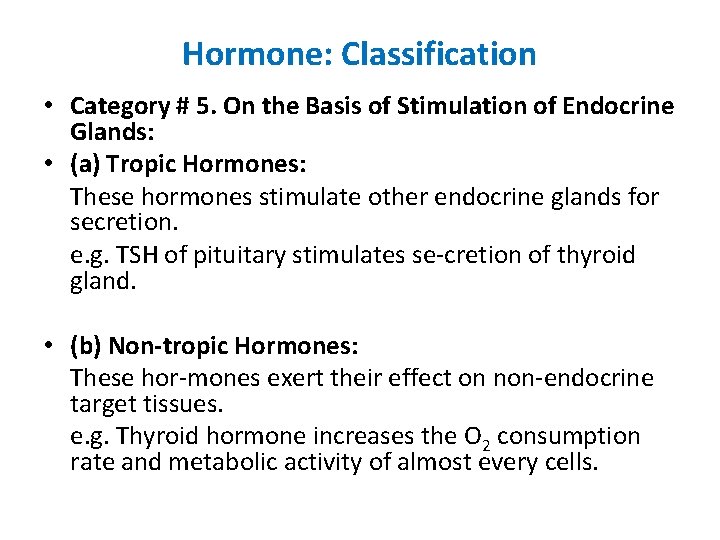 Hormone: Classification

• Category # 5. On the Basis of Stimulation of Endocrine Glands:

• (a) Tropic Hormones:

These hormones stimulate other endocrine glands for secretion.

e.g. TSH of pituitary stimulates se-cretion of thyroid gland.

• (b) Non-tropic Hormones:

These hor-mones exert their effect on non-endocrine target tissues.

e.g. Thyroid hormone increases the $O_2$ consumption rate and metabolic activity of almost every cells.